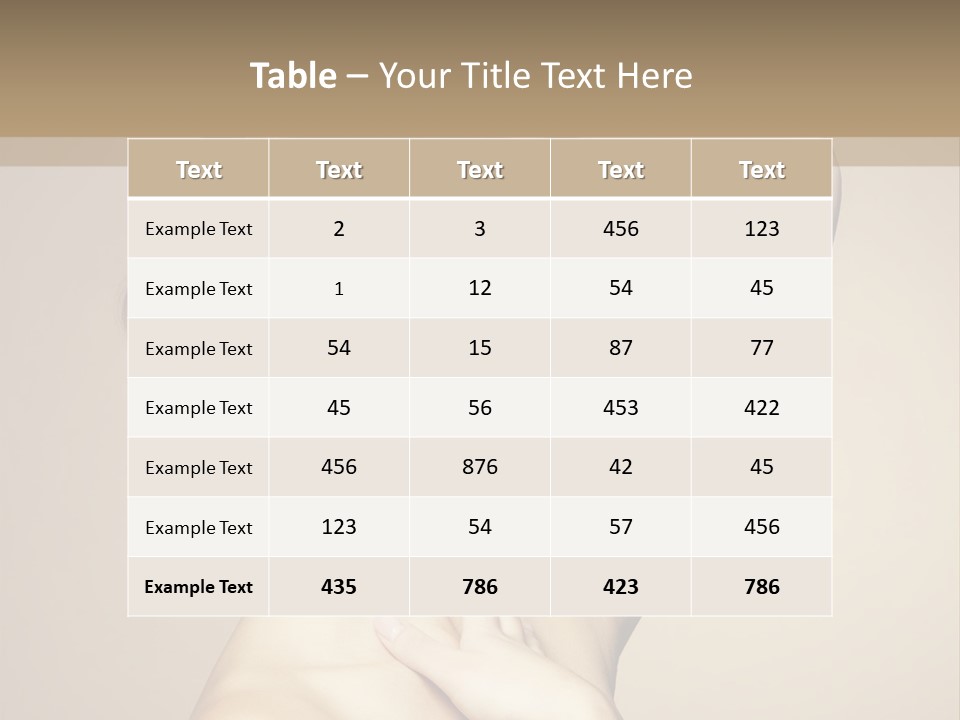 Table – Your Title Text Here

| Text | Text | Text | Text | Text |
|---|---|---|---|---|
| Example Text | 2 | 3 | 456 | 123 |
| Example Text | 1 | 12 | 54 | 45 |
| Example Text | 54 | 15 | 87 | 77 |
| Example Text | 45 | 56 | 453 | 422 |
| Example Text | 456 | 876 | 42 | 45 |
| Example Text | 123 | 54 | 57 | 456 |
| Example Text | 435 | 786 | 423 | 786 |